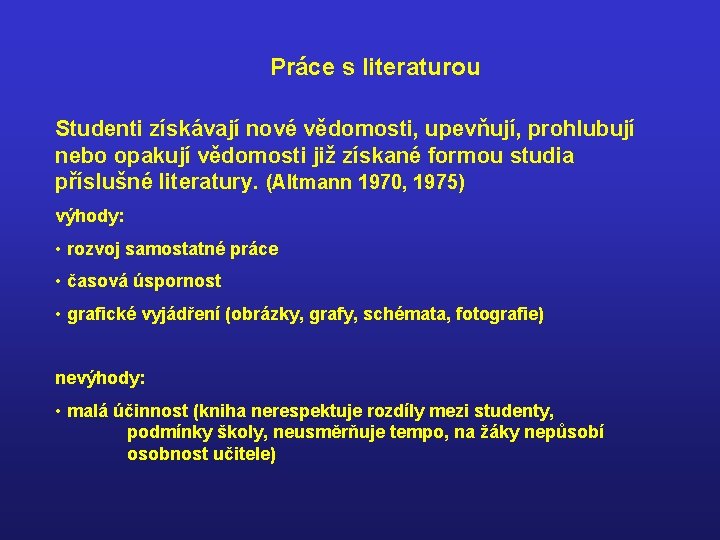 Práce s literaturou

Studenti získávají nové vědomosti, upevňují, prohlubují nebo opakují vědomosti již získané formou studia příslušné literatury. (Altmann 1970, 1975)

výhody:

• rozvoj samostatné práce

• časová úspornost

• grafické vyjádření (obrázky, grafy, schémata, fotografie)

nevýhody:

• malá účinnost (kniha nerespektuje rozdíly mezi studenty, podmínky školy, neusměrňuje tempo, na žáky nepůsobí osobnost učitele)